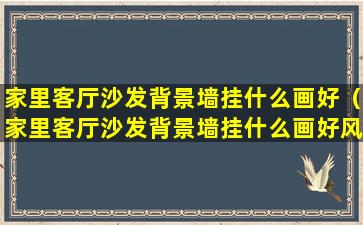 家里客厅沙发背景墙挂什么画好（家里客厅沙发背景墙挂什么画好风